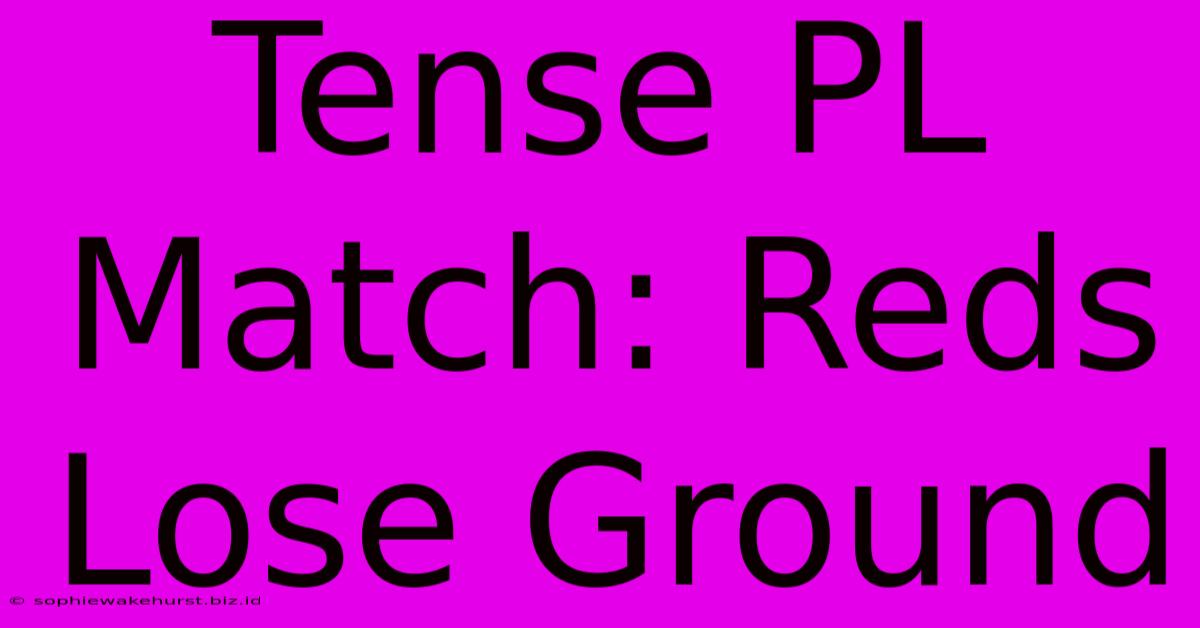 Tense PL Match: Reds Lose Ground

© sophiewakehurst.biz.id